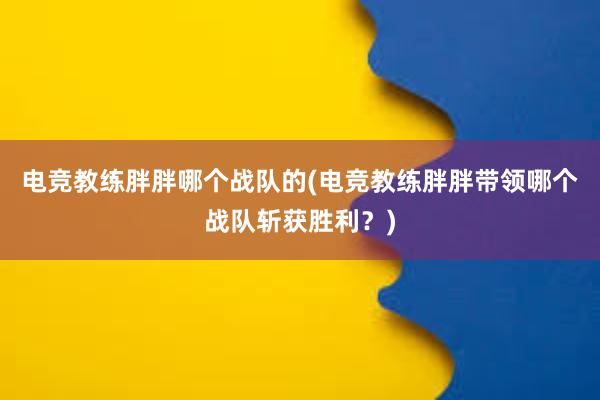 电竞教练胖胖哪个战队的(电竞教练胖胖带领哪个战队斩获胜利？)